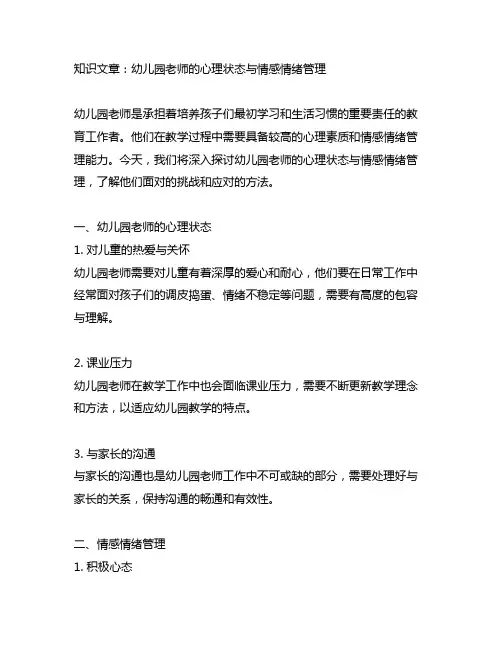 知识文章：幼儿园老师的心理状态与情感情绪管理

幼儿园老师是承担着培养孩子们最初学习和生活习惯的重要责任的教育工作者。他们在教学过程中需要具备较高的心理素质和情感情绪管理能力。今天，我们将深入探讨幼儿园老师的心理状态与情感情绪管理，了解他们面对的挑战和应对的方法。

一、幼儿园老师的心理状态
1. 对儿童的热爱与关怀
幼儿园老师需要对儿童有着深厚的爱心和耐心，他们要在日常工作中经常面对孩子们的调皮捣蛋、情绪不稳定等问题，需要有高度的包容与理解。

2. 课业压力
幼儿园老师在教学工作中也会面临课业压力，需要不断更新教学理念和方法，以适应幼儿园教学的特点。

3. 与家长的沟通
与家长的沟通也是幼儿园老师工作中不可或缺的部分，需要处理好与家长的关系，保持沟通的畅通和有效性。

二、情感情绪管理
1. 积极心态